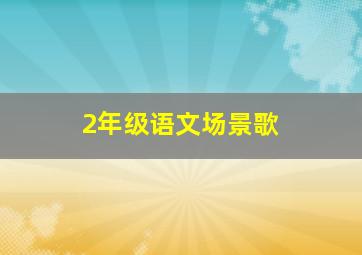 2年级语文场景歌